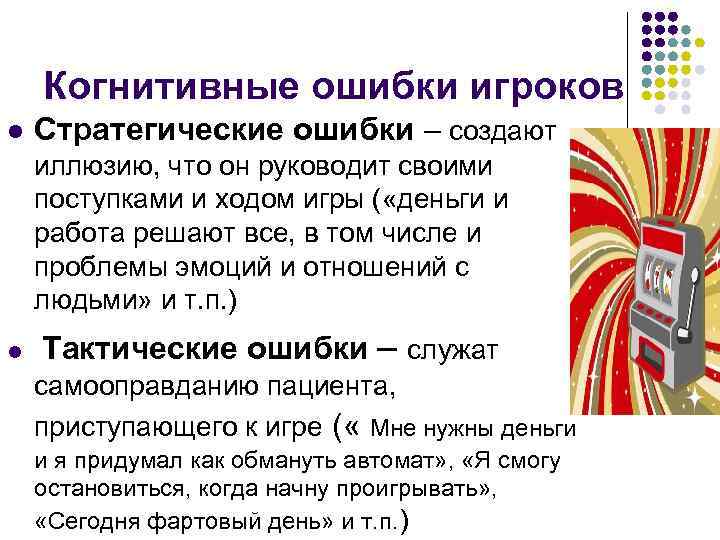 Когнитивные ошибки игроков

• Стратегические ошибки – создают иллюзию, что он руководит своими поступками и ходом игры («деньги и работа решают все, в том числе и проблемы эмоций и отношений с людьми» и т.п.)

• Тактические ошибки – служат самооправданию пациента, приступающего к игре (« Мне нужны деньги и я придумал как обмануть автомат», «Я смогу остановиться, когда начну проигрывать», «Сегодня фартовый день» и т.п.)